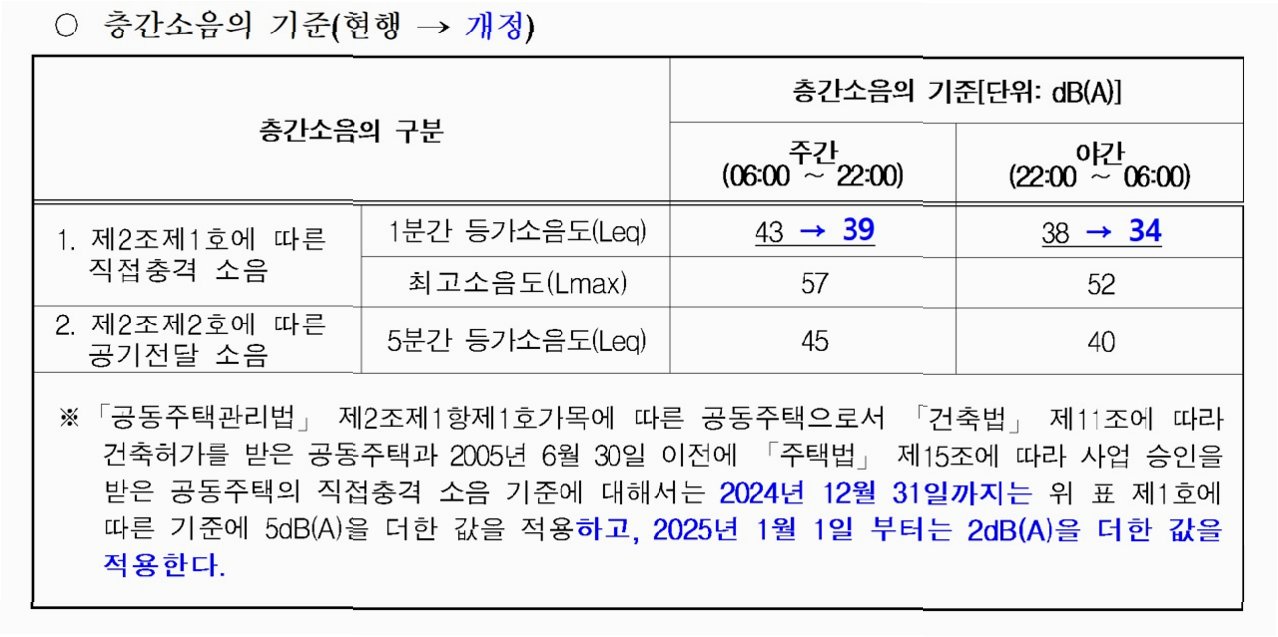 ○ 층간소음의 기준(현행 → 개정)

| 층간소음의 구분 |  | 층간소음의 기준[단위: dB(A)] |  |
|---|---|---|---|
|  |  | 주간 (06:00 ~ 22:00) | 야간 (22:00 ~ 06:00) |
| 1. 제2조제1호에 따른 직접충격 소음 | 1분간 등가소음도(Leq) | 43 → 39 | 38 → 34 |
|  | 최고소음도(Lmax) | 57 | 52 |
| 2. 제2조제2호에 따른 공기전달 소음 | 5분간 등가소음도(Leq) | 45 | 40 |

※ 「공동주택관리법」 제2조제1항제1호가목에 따른 공동주택으로서 「건축법」 제11조에 따라 건축허가를 받은 공동주택과 2005년 6월 30일 이전에 「주택법」 제15조에 따라 사업 승인을 받은 공동주택의 직접충격 소음 기준에 대해서는 2024년 12월 31일까지는 위 표 제1호에 따른 기준에 5dB(A)을 더한 값을 적용하고, 2025년 1월 1일 부터는 2dB(A)을 더한 값을 적용한다.